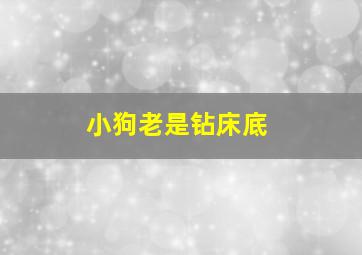 小狗老是钻床底